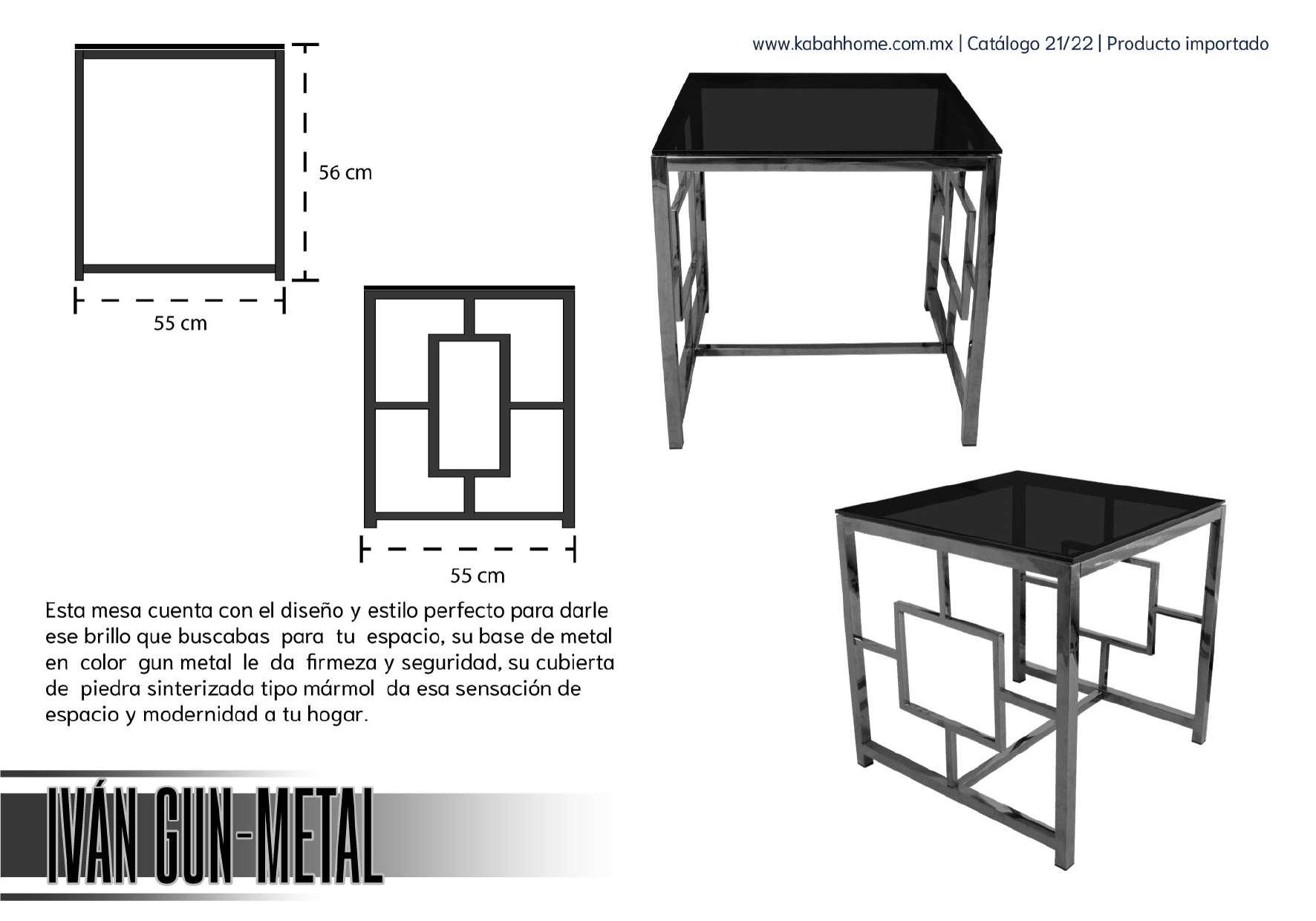 www.kabahhome.com.mx | Catálogo 21/22 | Producto importado

56 cm

55 cm

55 cm

Esta mesa cuenta con el diseño y estilo perfecto para darle ese brillo que buscabas para tu espacio, su base de metal en color gun metal le da firmeza y seguridad, su cubierta de piedra sinterizada tipo mármol da esa sensación de espacio y modernidad a tu hogar.

IVÁN GUN-METAL